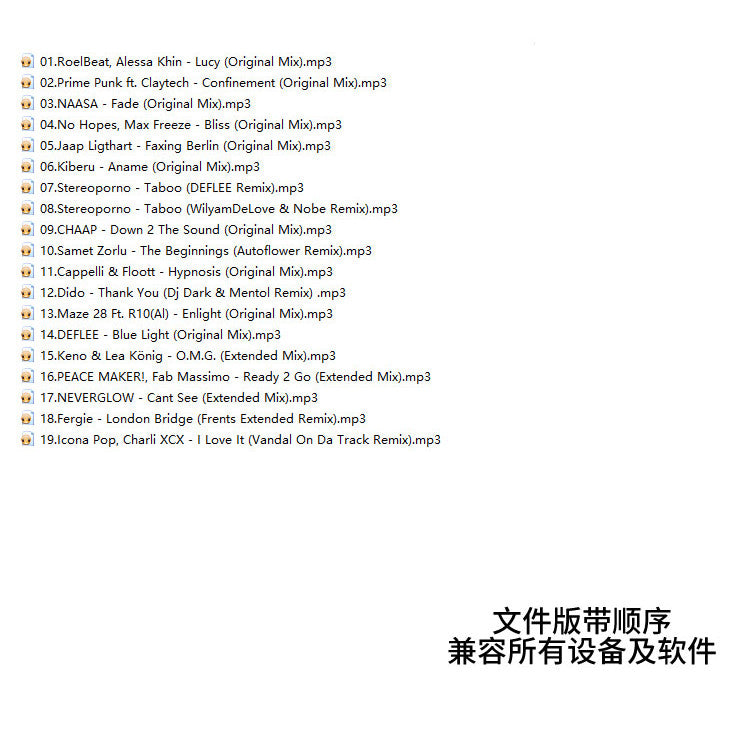 01.RoelBeat, Alessa Khin - Lucy (Original Mix).mp3
02.Prime Punk ft. Claytech - Confinement (Original Mix).mp3
03.NAASA - Fade (Original Mix).mp3
04.No Hopes, Max Freeze - Bliss (Original Mix).mp3
05.Jaap Ligthart - Faxing Berlin (Original Mix).mp3
06.Kiberu - Aname (Original Mix).mp3
07.Stereoporno - Taboo (DEFLEE Remix).mp3
08.Stereoporno - Taboo (WilyamDeLove & Nobe Remix).mp3
09.CHAAP - Down 2 The Sound (Original Mix).mp3
10.Samet Zorlu - The Beginnings (Autoflower Remix).mp3
11.Cappelli & Floott - Hypnosis (Original Mix).mp3
12.Dido - Thank You (Dj Dark & Mentol Remix) .mp3
13.Maze 28 Ft. R10(Al) - Enlight (Original Mix).mp3
14.DEFLEE - Blue Light (Original Mix).mp3
15.Keno & Lea König - O.M.G. (Extended Mix).mp3
16.PEACE MAKER!, Fab Massimo - Ready 2 Go (Extended Mix).mp3
17.NEVERGLOW - Cant See (Extended Mix).mp3
18.Fergie - London Bridge (Frents Extended Remix).mp3
19.Icona Pop, Charli XCX - I Love It (Vandal On Da Track Remix).mp3

文件版带顺序
兼容所有设备及软件